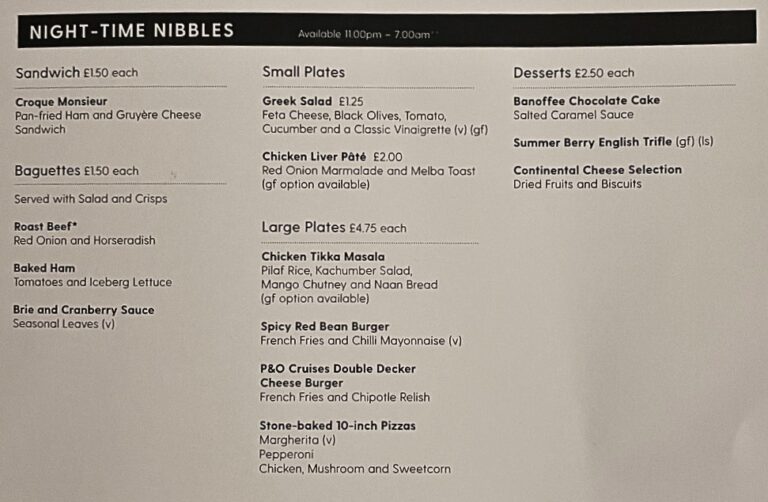 NIGHT-TIME NIBBLES

Available 11.00pm – 7.00am

Sandwich £1.50 each

Croque Monsieur
Pan-fried Ham and Gruyère Cheese Sandwich

Baguettes £1.50 each

Served with Salad and Crisps

Roast Beef*
Red Onion and Horseradish

Baked Ham
Tomatoes and Iceberg Lettuce

Brie and Cranberry Sauce
Seasonal Leaves (v)

Small Plates

Greek Salad £1.25
Feta Cheese, Black Olives, Tomato, Cucumber and a Classic Vinaigrette (v) (gf)

Chicken Liver Pâté £2.00
Red Onion Marmalade and Melba Toast (gf option available)

Large Plates £4.75 each

Chicken Tikka Masala
Pilaf Rice, Kachumber Salad, Mango Chutney and Naan Bread (gf option available)

Spicy Red Bean Burger
French Fries and Chilli Mayonnaise (v)

P&O Cruises Double Decker Cheese Burger
French Fries and Chipotle Relish

Stone-baked 10-inch Pizzas
Margherita (v)
Pepperoni
Chicken, Mushroom and Sweetcorn

Desserts £2.50 each

Banoffee Chocolate Cake
Salted Caramel Sauce

Summer Berry English Trifle (gf) (ls)

Continental Cheese Selection
Dried Fruits and Biscuits